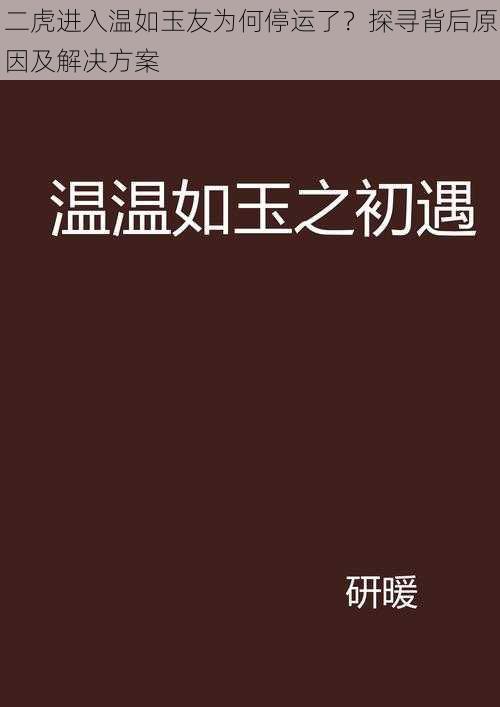 二虎进入温如玉友为何停运了？探寻背后原因及解决方案

温温如玉之初遇

研暖